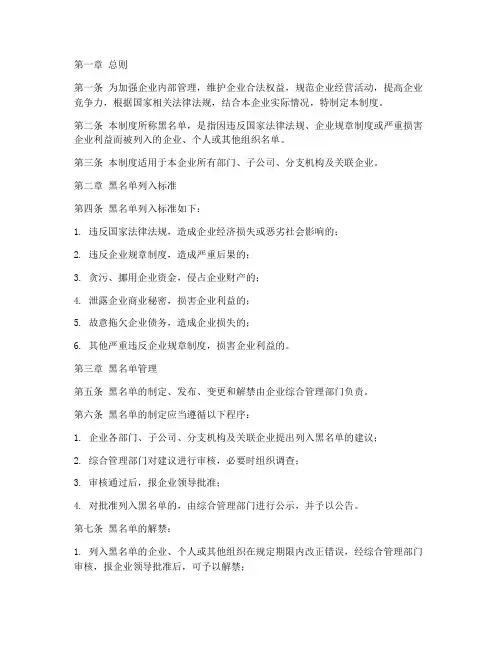 第一章 总则

第一条 为加强企业内部管理，维护企业合法权益，规范企业经营活动，提高企业竞争力，根据国家相关法律法规，结合本企业实际情况，特制定本制度。

第二条 本制度所称黑名单，是指因违反国家法律法规、企业规章制度或严重损害企业利益而被列入的企业、个人或其他组织名单。

第三条 本制度适用于本企业所有部门、子公司、分支机构及关联企业。

第二章 黑名单列入标准

第四条 黑名单列入标准如下：

1. 违反国家法律法规，造成企业经济损失或恶劣社会影响的；

2. 违反企业规章制度，造成严重后果的；

3. 贪污、挪用企业资金，侵占企业财产的；

4. 泄露企业商业秘密，损害企业利益的；

5. 故意拖欠企业债务，造成企业损失的；

6. 其他严重违反企业规章制度，损害企业利益的。

第三章 黑名单管理

第五条 黑名单的制定、发布、变更和解禁由企业综合管理部门负责。

第六条 黑名单的制定应当遵循以下程序：

1. 企业各部门、子公司、分支机构及关联企业提出列入黑名单的建议；

2. 综合管理部门对建议进行审核，必要时组织调查；

3. 审核通过后，报企业领导批准；

4. 对批准列入黑名单的，由综合管理部门进行公示，并予以公告。

第七条 黑名单的解禁：

1. 列入黑名单的企业、个人或其他组织在规定期限内改正错误，经综合管理部门审核，报企业领导批准后，可予以解禁；